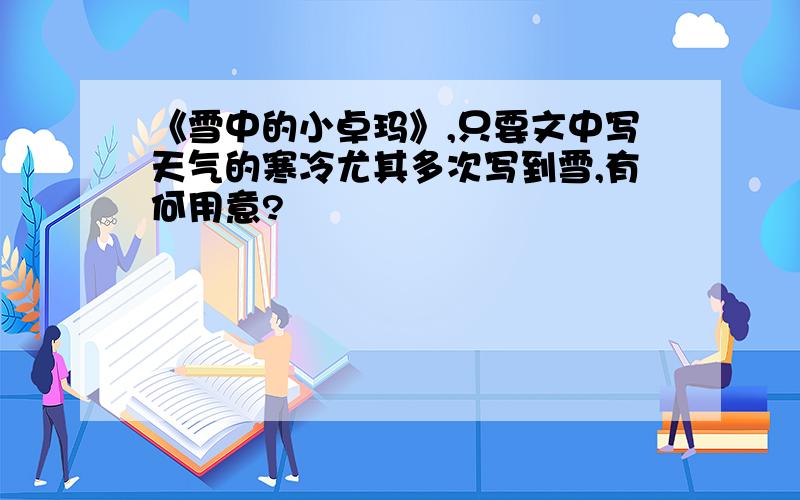 《雪中的小卓玛》,只要文中写天气的寒冷尤其多次写到雪,有何用意?